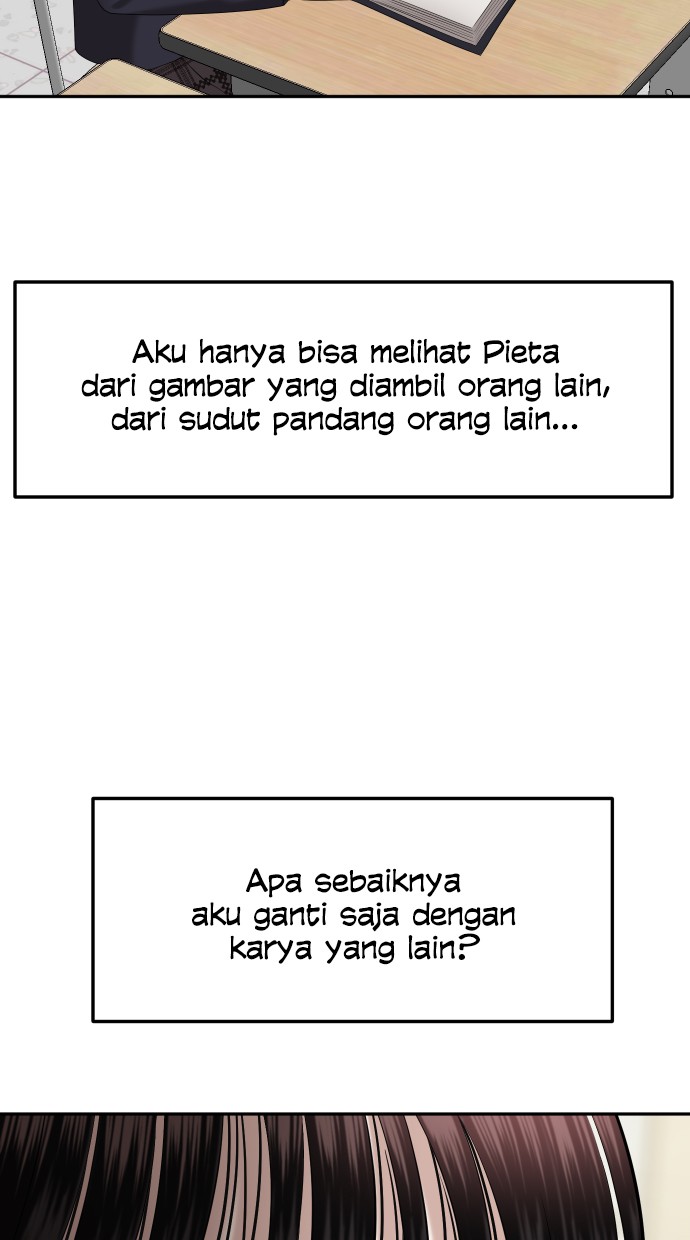 Aku hanya bisa melihat Pieta dari gambar yang diambil orang lain, dari sudut pandang orang lain...

Apa sebaiknya aku ganti saja dengan karya yang lain?